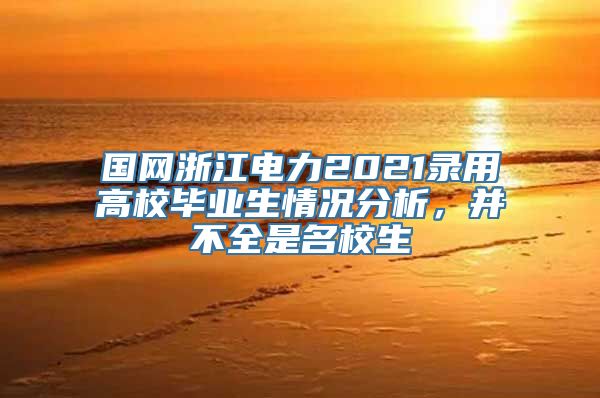 国网浙江电力2021录用高校毕业生情况分析，并不全是名校生